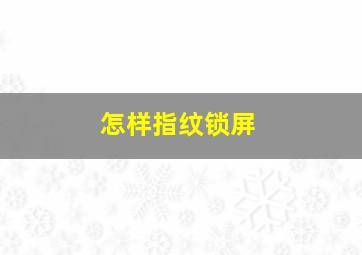 怎样指纹锁屏